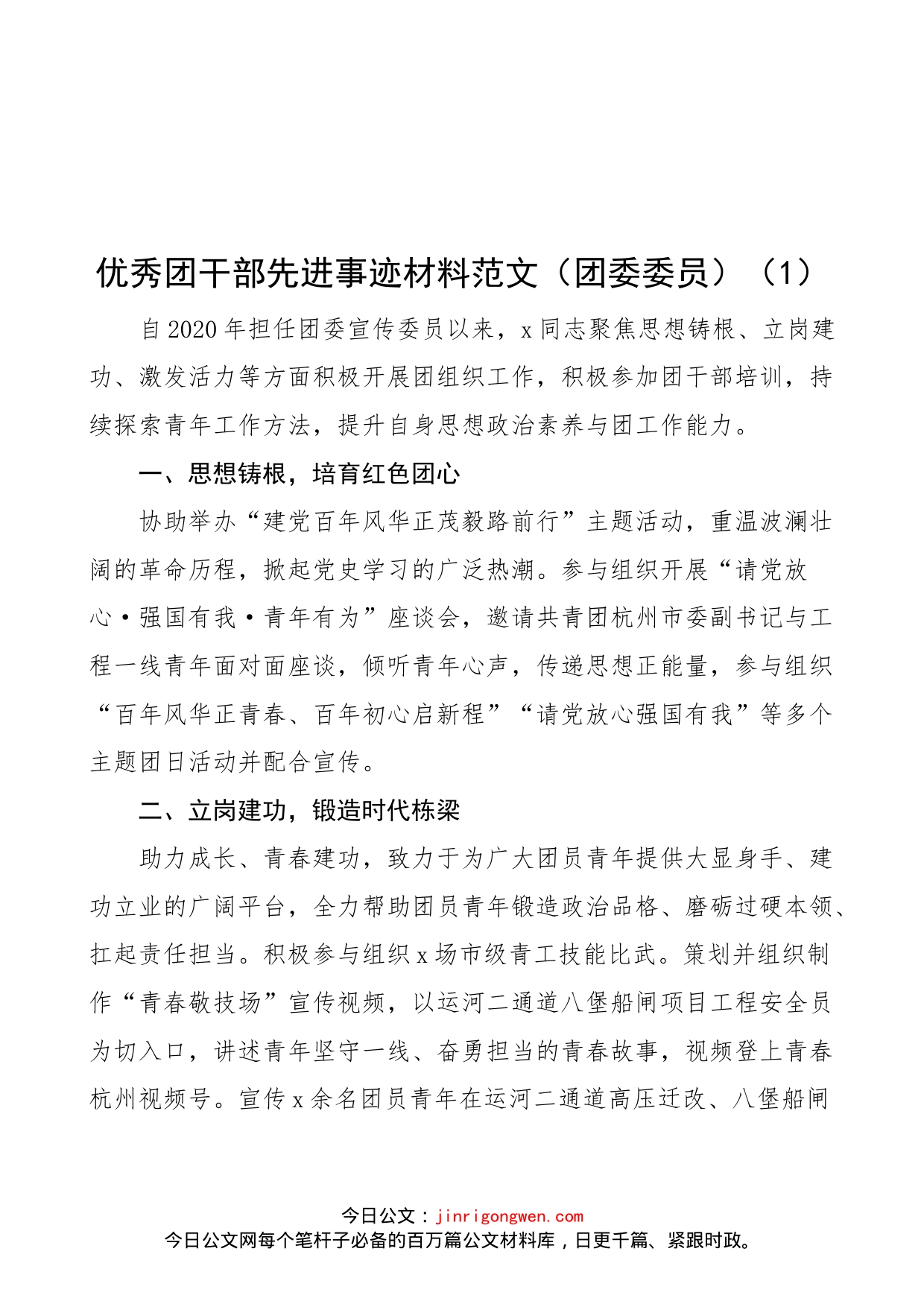 优秀团干部先进事迹材料范文（团委委员）（1）

自2020年担任团委宣传委员以来，x同志聚焦思想铸根、立岗建功、激发活力等方面积极开展团组织工作，积极参加团干部培训，持续探索青年工作方法，提升自身思想政治素养与团工作能力。

一、思想铸根，培育红色团心

协助举办“建党百年风华正茂毅路前行”主题活动，重温波澜壮阔的革命历程，掀起党史学习的广泛热潮。参与组织开展“请党放心·强国有我·青年有为”座谈会，邀请共青团杭州市委副书记与工程一线青年面对面座谈，倾听青年心声，传递思想正能量，参与组织“百年风华正青春、百年初心启新程”“请党放心强国有我”等多个主题团日活动并配合宣传。

二、立岗建功，锻造时代栋梁

助力成长、青春建功，致力于为广大团员青年提供大显身手、建功立业的广阔平台，全力帮助团员青年锻造政治品格、磨砺过硬本领、扛起责任担当。积极参与组织x场市级青工技能比武。策划并组织制作“青春敬技场”宣传视频，以运河二通道八堡船闸项目工程安全员为切入口，讲述青年坚守一线、奋勇担当的青春故事，视频登上青春杭州视频号。宣传x余名团员青年在运河二通道高压迁改、八堡船闸

今日公文：jinrigongwen.com
今日公文网每个笔杆子必备的百万篇公文材料库，日更千篇、紧跟时政。